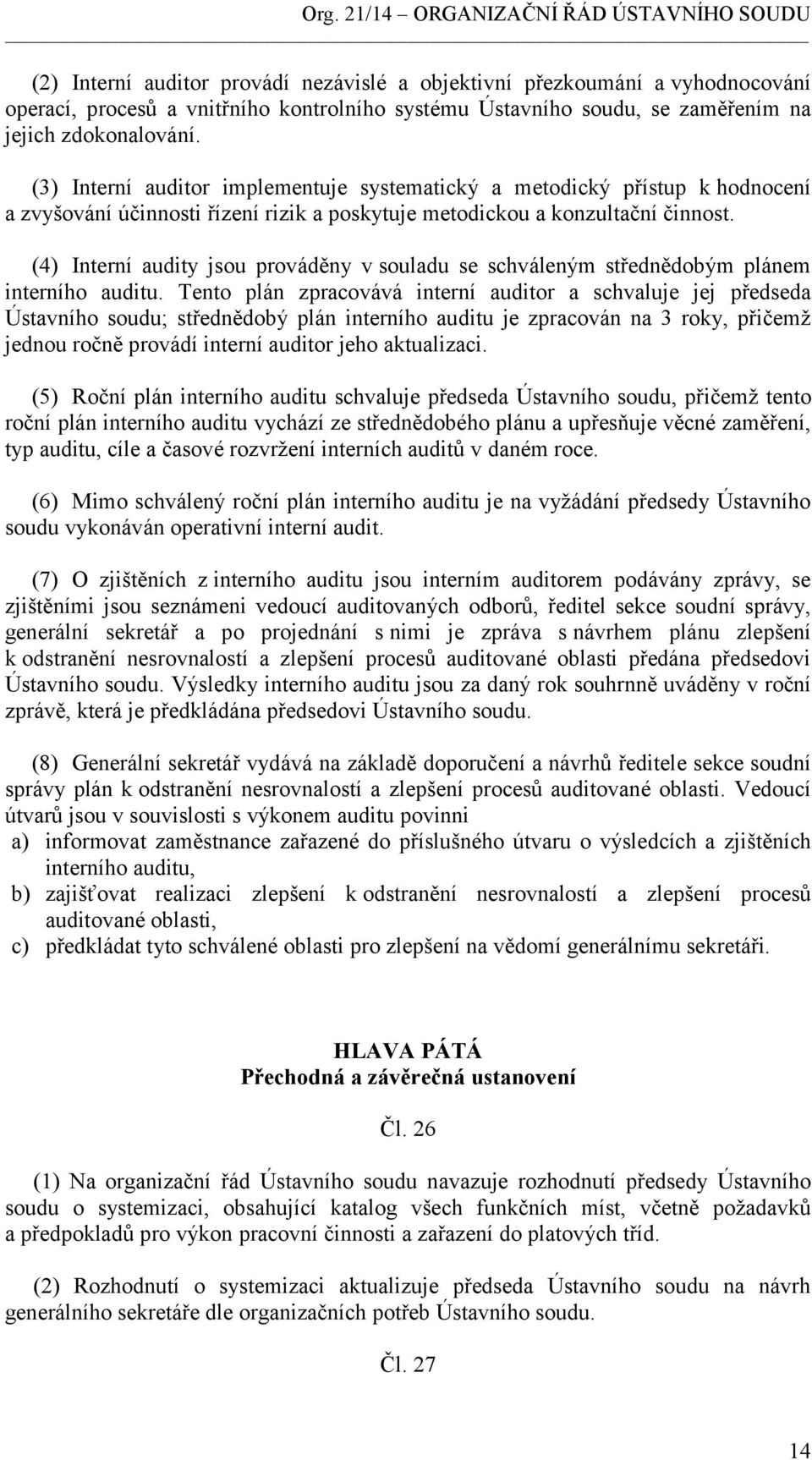 Org. 21/14 – ORGANIZAČNÍ ŘÁD ÚSTAVNÍHO SOUDU

(2) Interní auditor provádí nezávislé a objektivní přezkoumání a vyhodnocování operací, procesů a vnitřního kontrolního systému Ústavního soudu, se zaměřením na jejich zdokonalování.

(3) Interní auditor implementuje systematický a metodický přístup k hodnocení a zvyšování účinnosti řízení rizik a poskytuje metodickou a konzultační činnost.

(4) Interní audity jsou prováděny v souladu se schváleným střednědobým plánem interního auditu. Tento plán zpracovává interní auditor a schvaluje jej předseda Ústavního soudu; střednědobý plán interního auditu je zpracován na 3 roky, přičemž jednou ročně provádí interní auditor jeho aktualizaci.

(5) Roční plán interního auditu schvaluje předseda Ústavního soudu, přičemž tento roční plán interního auditu vychází ze střednědobého plánu a upřesňuje věcné zaměření, typ auditu, cíle a časové rozvržení interních auditů v daném roce.

(6) Mimo schválený roční plán interního auditu je na vyžádání předsedy Ústavního soudu vykonáván operativní interní audit.

(7) O zjištěních z interního auditu jsou interním auditorem podávány zprávy, se zjištěními jsou seznámeni vedoucí auditovaných odborů, ředitel sekce soudní správy, generální sekretář a po projednání s nimi je zpráva s návrhem plánu zlepšení k odstranění nesrovnalostí a zlepšení procesů auditované oblasti předána předsedovi Ústavního soudu. Výsledky interního auditu jsou za daný rok souhrnně uváděny v roční zprávě, která je předkládána předsedovi Ústavního soudu.

(8) Generální sekretář vydává na základě doporučení a návrhů ředitele sekce soudní správy plán k odstranění nesrovnalostí a zlepšení procesů auditované oblasti. Vedoucí útvarů jsou v souvislosti s výkonem auditu povinni
a) informovat zaměstnance zařazené do příslušného útvaru o výsledcích a zjištěních interního auditu,
b) zajišťovat realizaci zlepšení k odstranění nesrovnalostí a zlepšení procesů auditované oblasti,
c) předkládat tyto schválené oblasti pro zlepšení na vědomí generálnímu sekretáři.

HLAVA PÁTÁ
Přechodná a závěrečná ustanovení

Čl. 26

(1) Na organizační řád Ústavního soudu navazuje rozhodnutí předsedy Ústavního soudu o systemizaci, obsahující katalog všech funkčních míst, včetně požadavků a předpokladů pro výkon pracovní činnosti a zařazení do platových tříd.

(2) Rozhodnutí o systemizaci aktualizuje předseda Ústavního soudu na návrh generálního sekretáře dle organizačních potřeb Ústavního soudu.

Čl. 27

14